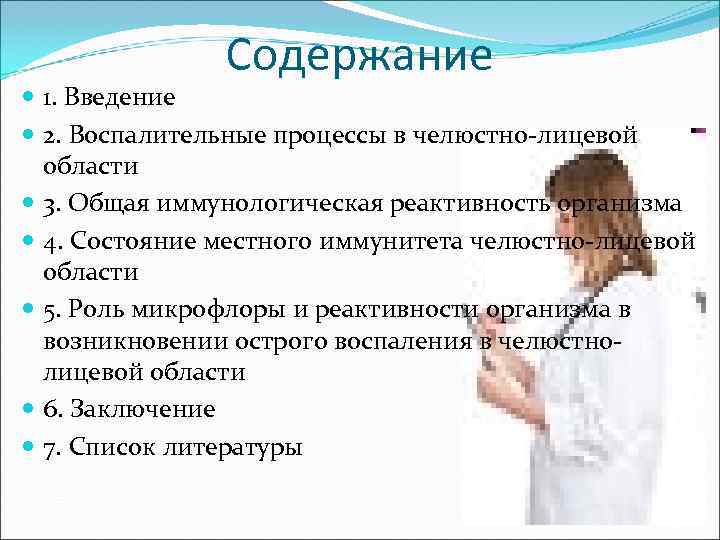 Содержание

1. Введение

2. Воспалительные процессы в челюстно-лицевой области

3. Общая иммунологическая реактивность организма

4. Состояние местного иммунитета челюстно-лицевой области

5. Роль микрофлоры и реактивности организма в возникновении острого воспаления в челюстно-лицевой области

6. Заключение

7. Список литературы